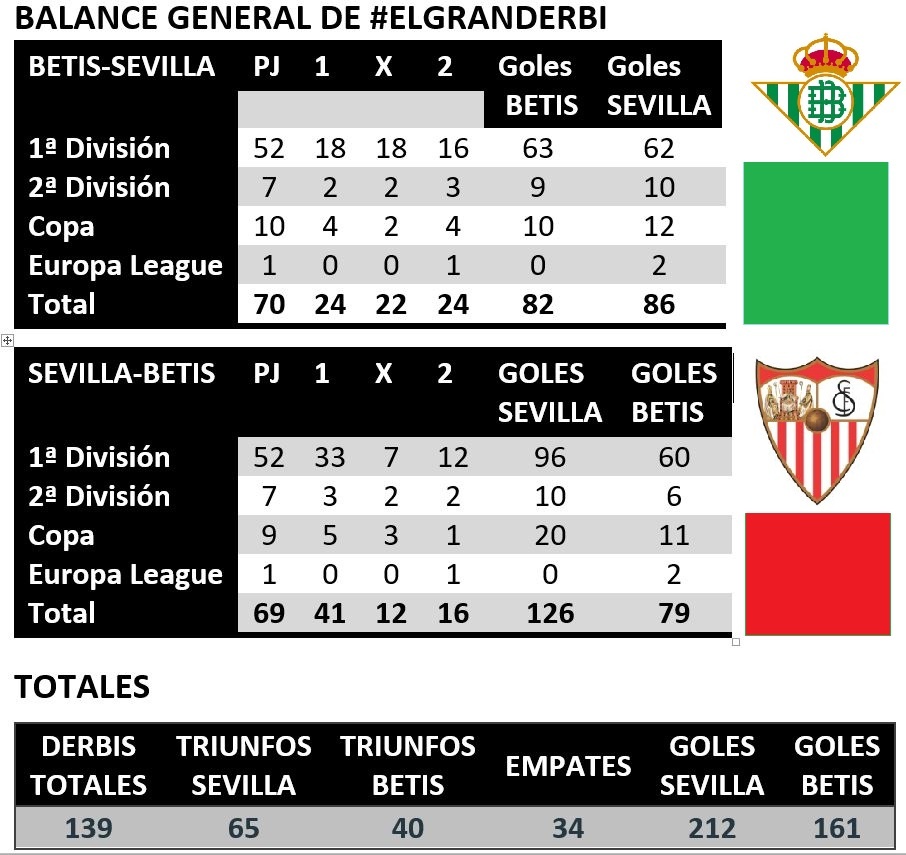 BALANCE GENERAL DE #ELGRANDERBI

| BETIS-SEVILLA | PJ | 1 | X | 2 | Goles BETIS | Goles SEVILLA |
|---|---|---|---|---|---|---|
| 1ª División | 52 | 18 | 18 | 16 | 63 | 62 |
| 2ª División | 7 | 2 | 2 | 3 | 9 | 10 |
| Copa | 10 | 4 | 2 | 4 | 10 | 12 |
| Europa League | 1 | 0 | 0 | 1 | 0 | 2 |
| Total | 70 | 24 | 22 | 24 | 82 | 86 |

| SEVILLA-BETIS | PJ | 1 | X | 2 | GOLES SEVILLA | GOLES BETIS |
|---|---|---|---|---|---|---|
| 1ª División | 52 | 33 | 7 | 12 | 96 | 60 |
| 2ª División | 7 | 3 | 2 | 2 | 10 | 6 |
| Copa | 9 | 5 | 3 | 1 | 20 | 11 |
| Europa League | 1 | 0 | 0 | 1 | 0 | 2 |
| Total | 69 | 41 | 12 | 16 | 126 | 79 |

TOTALES

| DERBIS TOTALES | TRIUNFOS SEVILLA | TRIUNFOS BETIS | EMPATES | GOLES SEVILLA | GOLES BETIS |
|---|---|---|---|---|---|
| 139 | 65 | 40 | 34 | 212 | 161 |